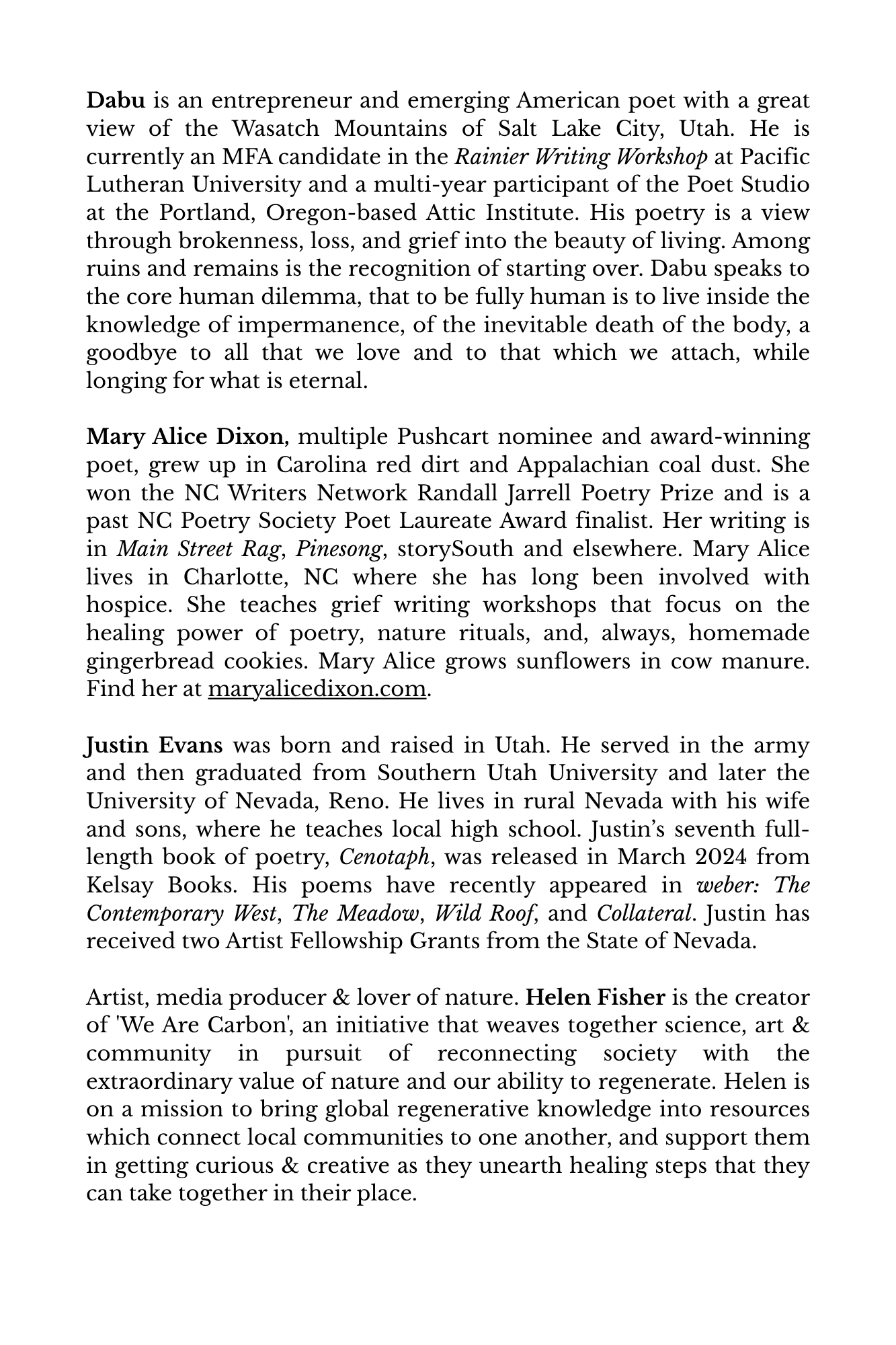 Dabu is an entrepreneur and emerging American poet with a great view of the Wasatch Mountains of Salt Lake City, Utah. He is currently an MFA candidate in the Rainier Writing Workshop at Pacific Lutheran University and a multi-year participant of the Poet Studio at the Portland, Oregon-based Attic Institute. His poetry is a view through brokenness, loss, and grief into the beauty of living. Among ruins and remains is the recognition of starting over. Dabu speaks to the core human dilemma, that to be fully human is to live inside the knowledge of impermanence, of the inevitable death of the body, a goodbye to all that we love and to that which we attach, while longing for what is eternal.

Mary Alice Dixon, multiple Pushcart nominee and award-winning poet, grew up in Carolina red dirt and Appalachian coal dust. She won the NC Writers Network Randall Jarrell Poetry Prize and is a past NC Poetry Society Poet Laureate Award finalist. Her writing is in Main Street Rag, Pinesong, storySouth and elsewhere. Mary Alice lives in Charlotte, NC where she has long been involved with hospice. She teaches grief writing workshops that focus on the healing power of poetry, nature rituals, and, always, homemade gingerbread cookies. Mary Alice grows sunflowers in cow manure. Find her at maryalicedixon.com.

Justin Evans was born and raised in Utah. He served in the army and then graduated from Southern Utah University and later the University of Nevada, Reno. He lives in rural Nevada with his wife and sons, where he teaches local high school. Justin's seventh full-length book of poetry, Cenotaph, was released in March 2024 from Kelsay Books. His poems have recently appeared in weber: The Contemporary West, The Meadow, Wild Roof, and Collateral. Justin has received two Artist Fellowship Grants from the State of Nevada.

Artist, media producer & lover of nature. Helen Fisher is the creator of 'We Are Carbon', an initiative that weaves together science, art & community in pursuit of reconnecting society with the extraordinary value of nature and our ability to regenerate. Helen is on a mission to bring global regenerative knowledge into resources which connect local communities to one another, and support them in getting curious & creative as they unearth healing steps that they can take together in their place.